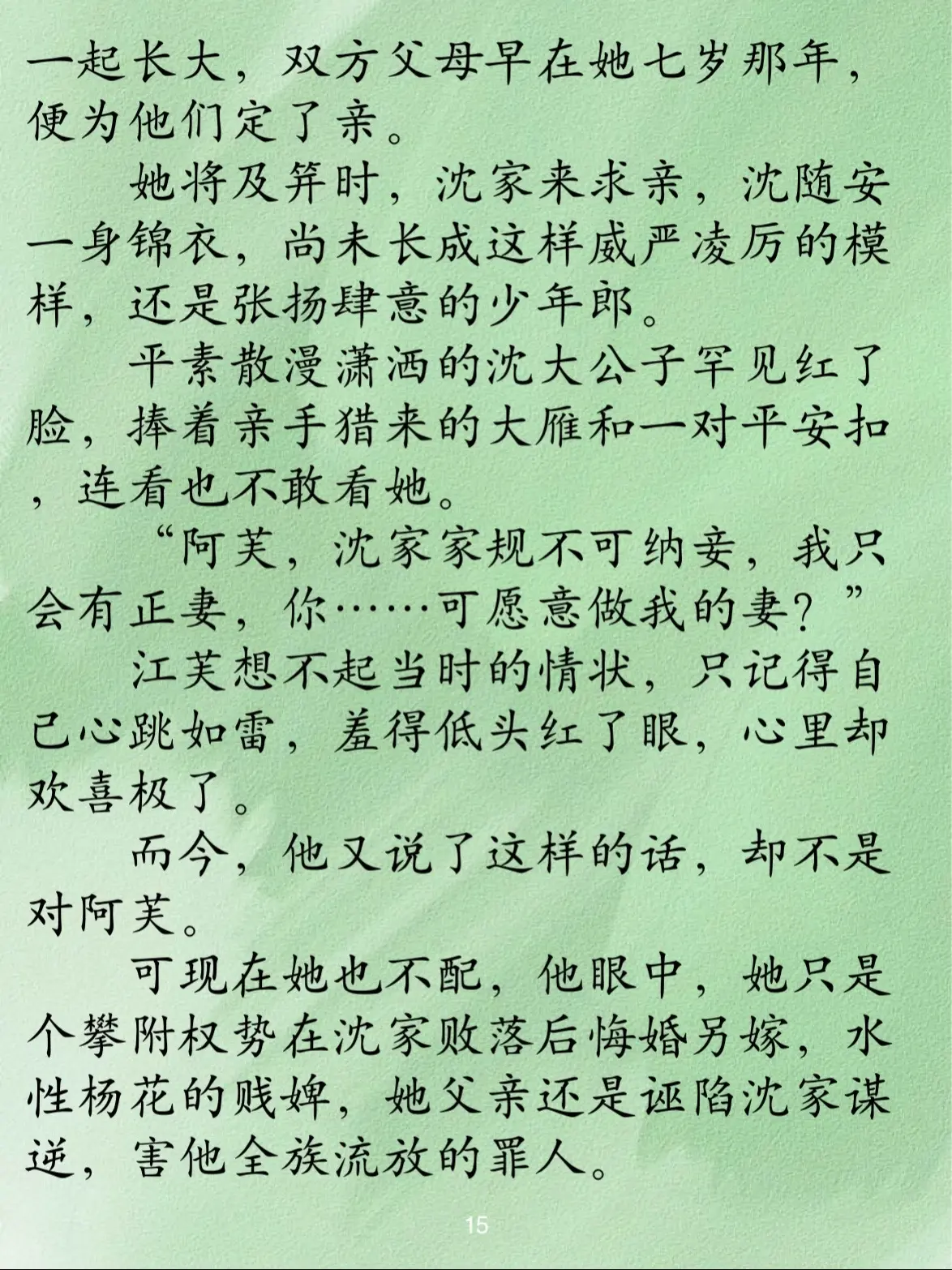 一起长大，双方父母早在她七岁那年，便为他们定了亲。

她将及笄时，沈家来求亲，沈随安一身锦衣，尚未长成这样威严凌厉的模样，还是张扬肆意的少年郎。

平素散漫潇洒的沈大公子罕见红了脸，捧着亲手猎来的大雁和一对平安扣，连看也不敢看她。

“阿芙，沈家家规不可纳妾，我只会有正妻，你……可愿意做我的妻？”

江芙想不起当时的情状，只记得自己心跳如雷，羞得低头红了眼，心里却欢喜极了。

而今，他又说了这样的话，却不是对阿芙。

可现在她也不配，他眼中，她只是个攀附权势在沈家败落后悔婚另嫁，水性杨花的贱婢，她父亲还是诬陷沈家谋逆，害他全族流放的罪人。

15